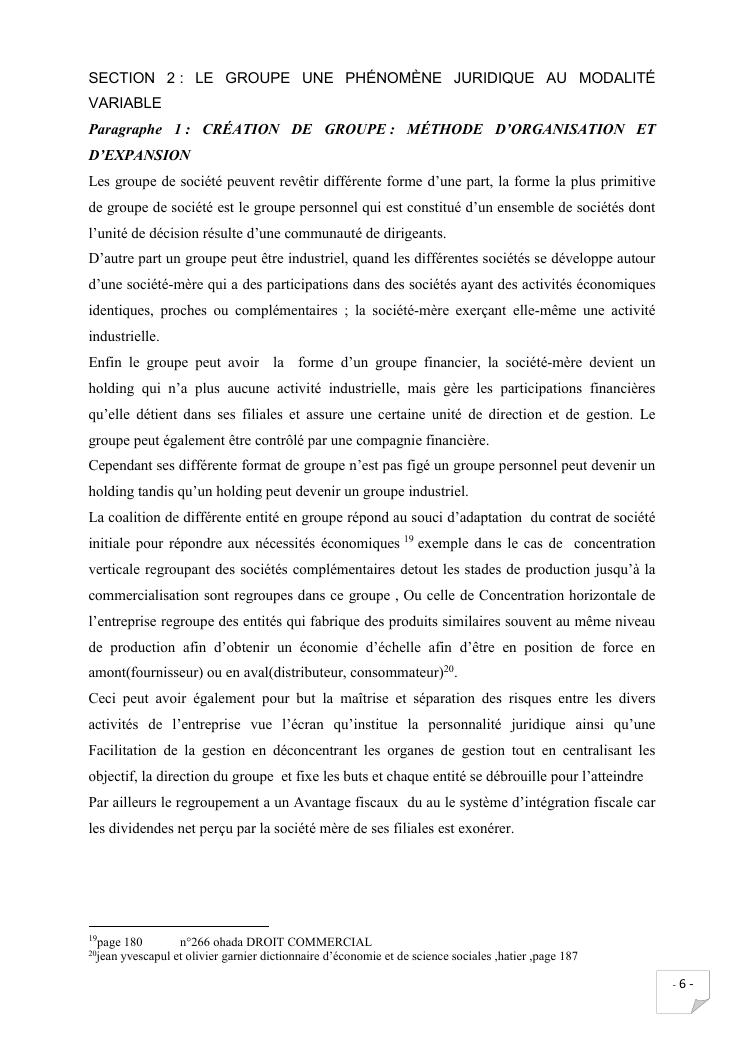 SECTION 2 : LE GROUPE UNE PHÉNOMÈNE JURIDIQUE AU MODALITÉ VARIABLE

Paragraphe 1 : CRÉATION DE GROUPE : MÉTHODE D'ORGANISATION ET D'EXPANSION

Les groupe de société peuvent revêtir différente forme d'une part, la forme la plus primitive de groupe de société est le groupe personnel qui est constitué d'un ensemble de sociétés dont l'unité de décision résulte d'une communauté de dirigeants.
D'autre part un groupe peut être industriel, quand les différentes sociétés se développe autour d'une société-mère qui a des participations dans des sociétés ayant des activités économiques identiques, proches ou complémentaires ; la société-mère exerçant elle-même une activité industrielle.
Enfin le groupe peut avoir la forme d'un groupe financier, la société-mère devient un holding qui n'a plus aucune activité industrielle, mais gère les participations financières qu'elle détient dans ses filiales et assure une certaine unité de direction et de gestion. Le groupe peut également être contrôlé par une compagnie financière.
Cependant ses différente format de groupe n'est pas figé un groupe personnel peut devenir un holding tandis qu'un holding peut devenir un groupe industriel.
La coalition de différente entité en groupe répond au souci d'adaptation du contrat de société initiale pour répondre aux nécessités économiques $^{19}$ exemple dans le cas de concentration verticale regroupant des sociétés complémentaires detout les stades de production jusqu'à la commercialisation sont regroupes dans ce groupe , Ou celle de Concentration horizontale de l'entreprise regroupe des entités qui fabrique des produits similaires souvent au même niveau de production afin d'obtenir un économie d'échelle afin d'être en position de force en amont(fournisseur) ou en aval(distributeur, consommateur)$^{20}$.
Ceci peut avoir également pour but la maîtrise et séparation des risques entre les divers activités de l'entreprise vue l'écran qu'institue la personnalité juridique ainsi qu'une Facilitation de la gestion en déconcentrant les organes de gestion tout en centralisant les objectif, la direction du groupe et fixe les buts et chaque entité se débrouille pour l'atteindre
Par ailleurs le regroupement a un Avantage fiscaux du au le système d'intégration fiscale car les dividendes net perçu par la société mère de ses filiales est exonérer.

$^{19}$page 180 n°266 ohada DROIT COMMERCIAL
$^{20}$jean yvescapul et olivier garnier dictionnaire d'économie et de science sociales ,hatier ,page 187

- 6 -